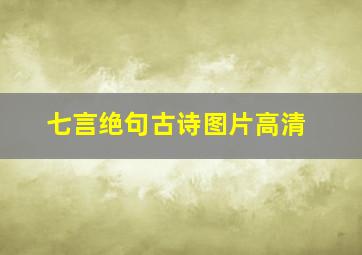 七言绝句古诗图片高清